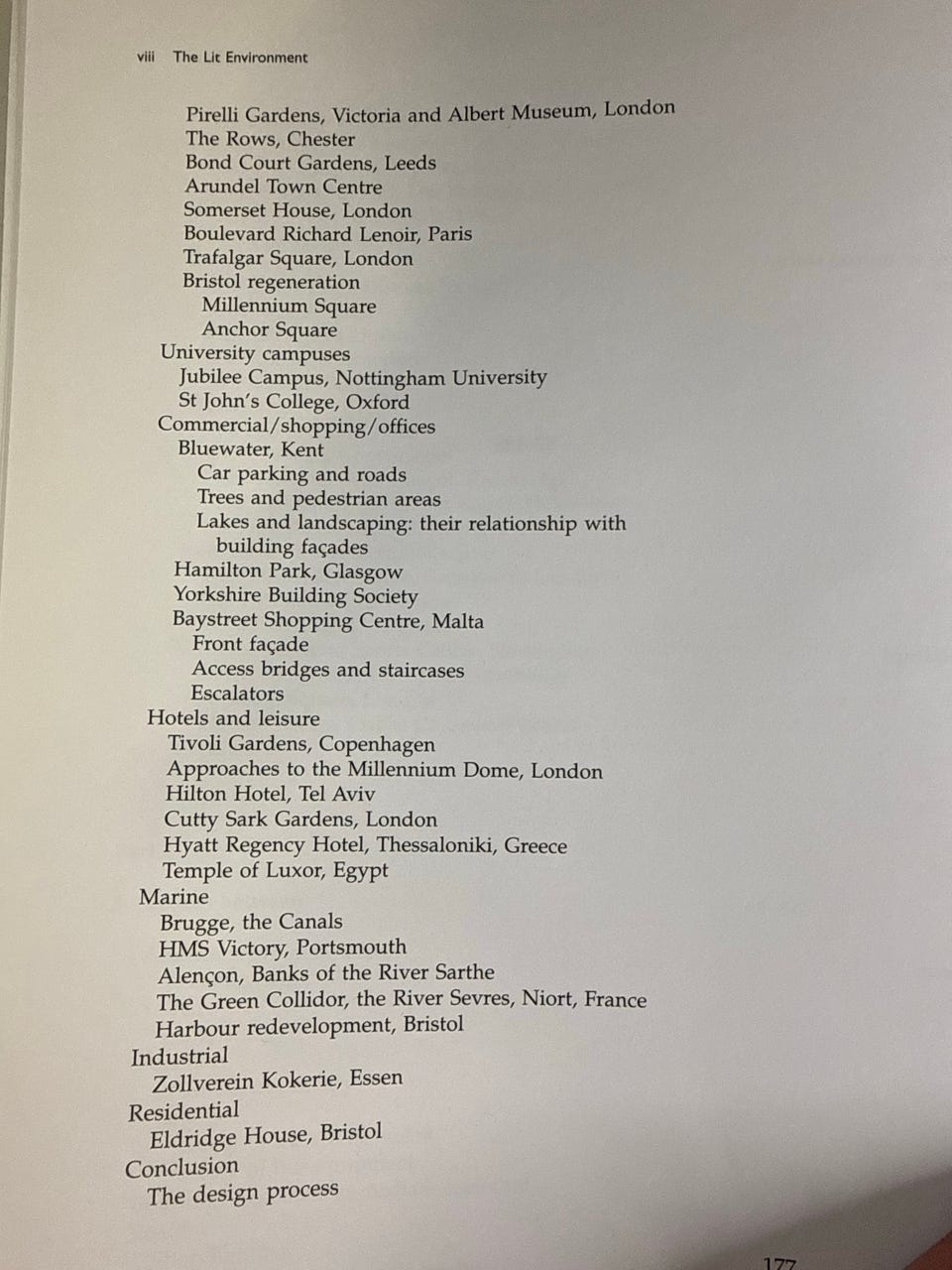 viii The Lit Environment

Pirelli Gardens, Victoria and Albert Museum, London
The Rows, Chester
Bond Court Gardens, Leeds
Arundel Town Centre
Somerset House, London
Boulevard Richard Lenoir, Paris
Trafalgar Square, London
Bristol regeneration
Millennium Square
Anchor Square
University campuses
Jubilee Campus, Nottingham University
St John's College, Oxford
Commercial/shopping/offices
Bluewater, Kent
Car parking and roads
Trees and pedestrian areas
Lakes and landscaping: their relationship with building façades
Hamilton Park, Glasgow
Yorkshire Building Society
Baystreet Shopping Centre, Malta
Front façade
Access bridges and staircases
Escalators
Hotels and leisure
Tivoli Gardens, Copenhagen
Approaches to the Millennium Dome, London
Hilton Hotel, Tel Aviv
Cutty Sark Gardens, London
Hyatt Regency Hotel, Thessaloniki, Greece
Temple of Luxor, Egypt
Marine
Brugge, the Canals
HMS Victory, Portsmouth
Alençon, Banks of the River Sarthe
The Green Collidor, the River Sevres, Niort, France
Harbour redevelopment, Bristol
Industrial
Zollverein Kokerie, Essen
Residential
Eldridge House, Bristol
Conclusion
The design process

177